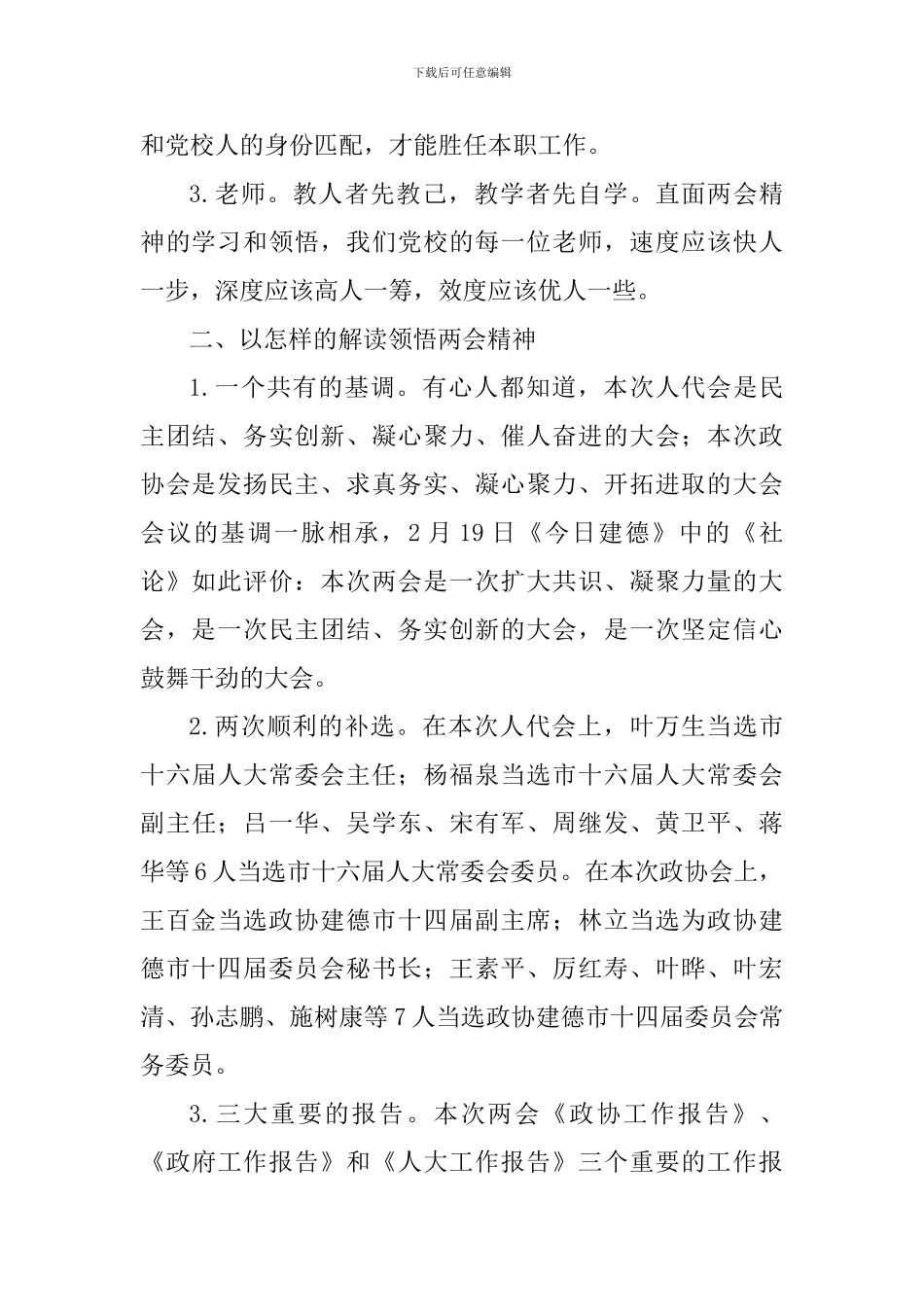 下载后可任意编辑

和党校人的身份匹配，才能胜任本职工作。

3.老师。教人者先教己，教学者先自学。直面两会精神的学习和领悟，我们党校的每一位老师，速度应该快人一步，深度应该高人一筹，效度应该优人一些。

二、以怎样的解读领悟两会精神

1.一个共有的基调。有心人都知道，本次人代会是民主团结、务实创新、凝心聚力、催人奋进的大会；本次政协会是发扬民主、求真务实、凝心聚力、开拓进取的大会会议的基调一脉相承，2月19日《今日建德》中的《社论》如此评价：本次两会是一次扩大共识、凝聚力量的大会，是一次民主团结、务实创新的大会，是一次坚定信心鼓舞干劲的大会。

2.两次顺利的补选。在本次人代会上，叶万生当选市十六届人大常委会主任；杨福泉当选市十六届人大常委会副主任；吕一华、吴学东、宋有军、周继发、黄卫平、蒋华等6人当选市十六届人大常委会委员。在本次政协会上，王百金当选政协建德市十四届副主席；林立当选为政协建德市十四届委员会秘书长；王素平、厉红寿、叶晔、叶宏清、孙志鹏、施树康等7人当选政协建德市十四届委员会常务委员。

3.三大重要的报告。本次两会《政协工作报告》、《政府工作报告》和《人大工作报告》三个重要的工作报